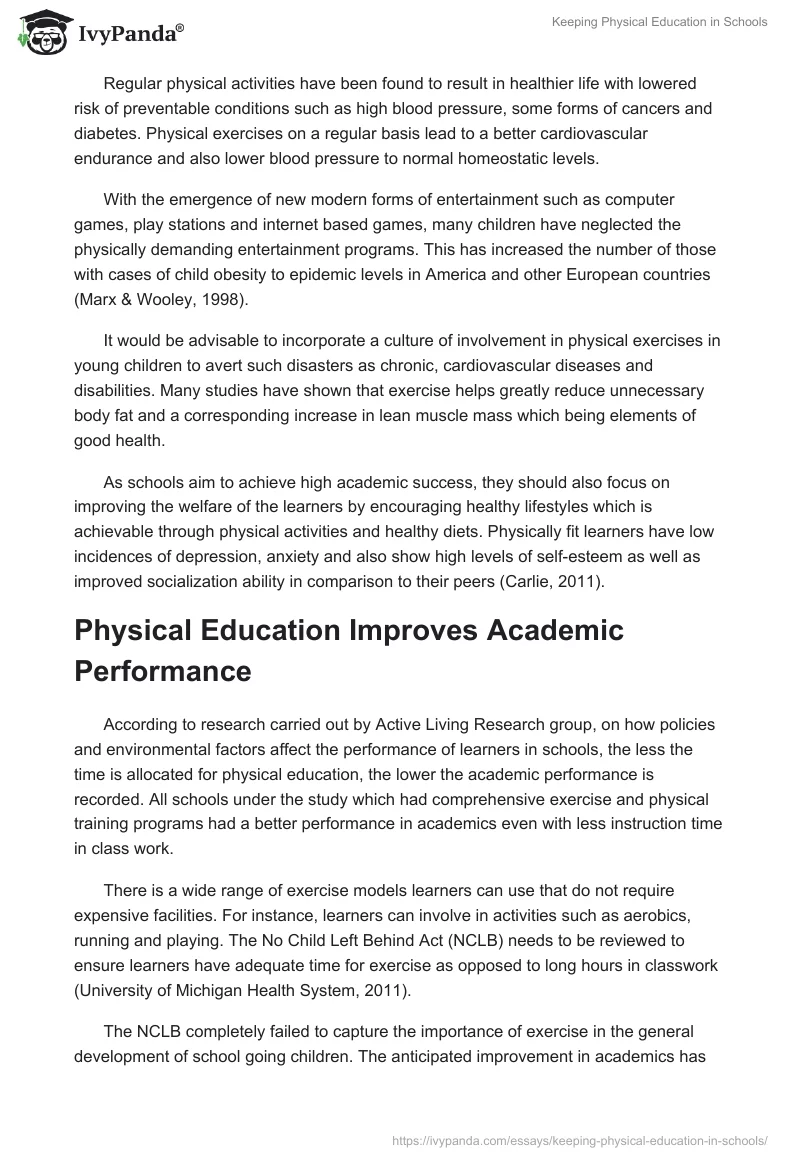 IvyPanda®

Keeping Physical Education in Schools

Regular physical activities have been found to result in healthier life with lowered risk of preventable conditions such as high blood pressure, some forms of cancers and diabetes. Physical exercises on a regular basis lead to a better cardiovascular endurance and also lower blood pressure to normal homeostatic levels.

With the emergence of new modern forms of entertainment such as computer games, play stations and internet based games, many children have neglected the physically demanding entertainment programs. This has increased the number of those with cases of child obesity to epidemic levels in America and other European countries (Marx & Wooley, 1998).

It would be advisable to incorporate a culture of involvement in physical exercises in young children to avert such disasters as chronic, cardiovascular diseases and disabilities. Many studies have shown that exercise helps greatly reduce unnecessary body fat and a corresponding increase in lean muscle mass which being elements of good health.

As schools aim to achieve high academic success, they should also focus on improving the welfare of the learners by encouraging healthy lifestyles which is achievable through physical activities and healthy diets. Physically fit learners have low incidences of depression, anxiety and also show high levels of self-esteem as well as improved socialization ability in comparison to their peers (Carlie, 2011).

Physical Education Improves Academic Performance

According to research carried out by Active Living Research group, on how policies and environmental factors affect the performance of learners in schools, the less the time is allocated for physical education, the lower the academic performance is recorded. All schools under the study which had comprehensive exercise and physical training programs had a better performance in academics even with less instruction time in class work.

There is a wide range of exercise models learners can use that do not require expensive facilities. For instance, learners can involve in activities such as aerobics, running and playing. The No Child Left Behind Act (NCLB) needs to be reviewed to ensure learners have adequate time for exercise as opposed to long hours in classwork (University of Michigan Health System, 2011).

The NCLB completely failed to capture the importance of exercise in the general development of school going children. The anticipated improvement in academics has

https://ivypanda.com/essays/keeping-physical-education-in-schools/